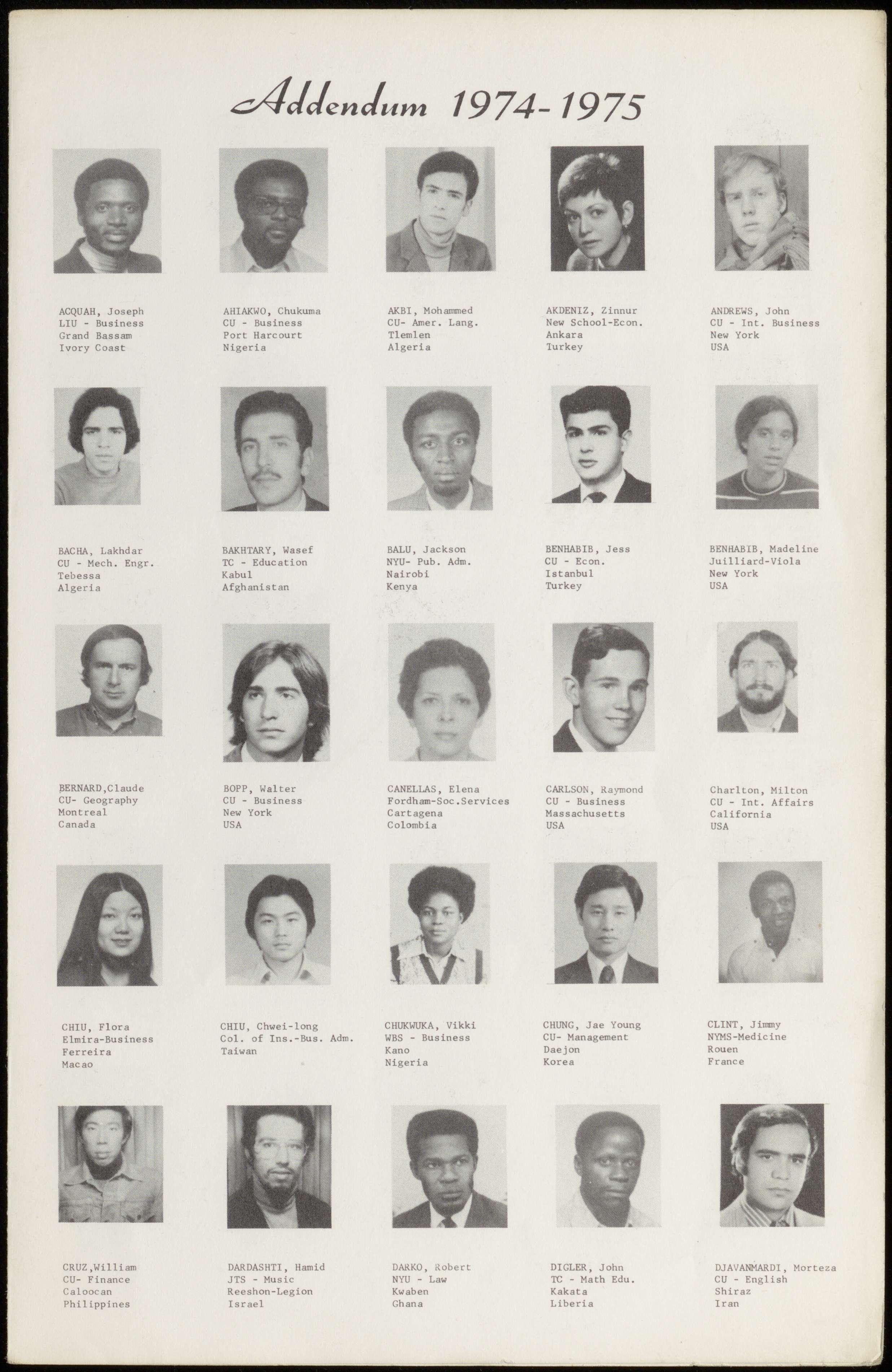 Addendum 1974-1975

ACQUAH, Joseph
LIU - Business
Grand Bassam
Ivory Coast

AHIAKWO, Chukuma
CU - Business
Port Harcourt
Nigeria

AKBI, Mohammed
CU- Amer. Lang.
Tlemlen
Algeria

AKDENIZ, Zinnur
New School-Econ.
Ankara
Turkey

ANDREWS, John
CU - Int. Business
New York
USA

BACHA, Lakhdar
CU - Mech. Engr.
Tebessa
Algeria

BAKHTARY, Wasef
TC - Education
Kabul
Afghanistan

BALU, Jackson
NYU- Pub. Adm.
Nairobi
Kenya

BENHABIB, Jess
CU - Econ.
Istanbul
Turkey

BENHABIB, Madeline
Juilliard-Viola
New York
USA

BERNARD,Claude
CU- Geography
Montreal
Canada

BOPP, Walter
CU - Business
New York
USA

CANELLAS, Elena
Fordham-Soc.Services
Cartagena
Colombia

CARLSON, Raymond
CU - Business
Massachusetts
USA

Charlton, Milton
CU - Int. Affairs
California
USA

CHIU, Flora
Elmira-Business
Ferreira
Macao

CHIU, Chwei-long
Col. of Ins.-Bus. Adm.
Taiwan

CHUKWUKA, Vikki
WBS - Business
Kano
Nigeria

CHUNG, Jae Young
CU- Management
Daejon
Korea

CLINT, Jimmy
NYMS-Medicine
Rouen
France

CRUZ,William
CU- Finance
Caloocan
Philippines

DARDASHTI, Hamid
JTS - Music
Reeshon-Legion
Israel

DARKO, Robert
NYU - Law
Kwaben
Ghana

DIGLER, John
TC - Math Edu.
Kakata
Liberia

DJAVANMARDI, Morteza
CU - English
Shiraz
Iran